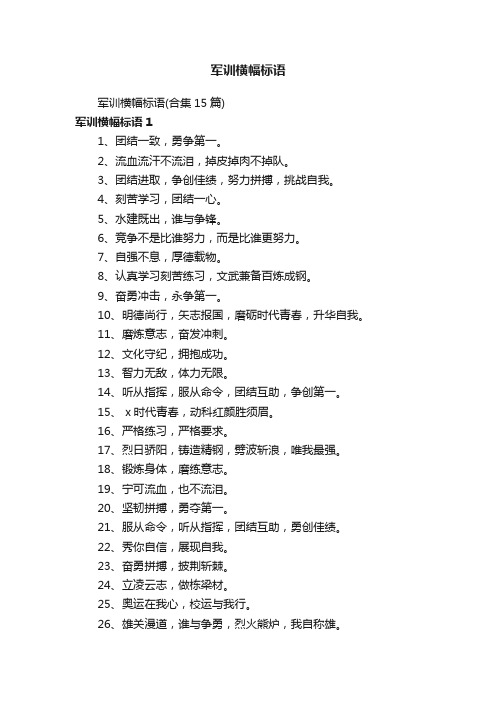 军训横幅标语

军训横幅标语(合集15篇)

军训横幅标语1

1、团结一致，勇争第一。

2、流血流汗不流泪，掉皮掉肉不掉队。

3、团结进取，争创佳绩，努力拼搏，挑战自我。

4、刻苦学习，团结一心。

5、水建既出，谁与争锋。

6、竞争不是比谁努力，而是比谁更努力。

7、自强不息，厚德载物。

8、认真学习刻苦练习，文武兼备百炼成钢。

9、奋勇冲击，永争第一。

10、明德尚行，矢志报国，磨砺时代青春，升华自我。

11、磨炼意志，奋发冲刺。

12、文化守纪，拥抱成功。

13、智力无敌，体力无限。

14、听从指挥，服从命令，团结互助，争创第一。

15、x时代青春，动科红颜胜须眉。

16、严格练习，严格要求。

17、烈日骄阳，铸造精钢，劈波斩浪，唯我最强。

18、锻炼身体，磨练意志。

19、宁可流血，也不流泪。

20、坚韧拼搏，勇夺第一。

21、服从命令，听从指挥，团结互助，勇创佳绩。

22、秀你自信，展现自我。

23、奋勇拼搏，披荆斩棘。

24、立凌云志，做栋梁材。

25、奥运在我心，校运与我行。

26、雄关漫道，谁与争勇，烈火熊炉，我自称雄。